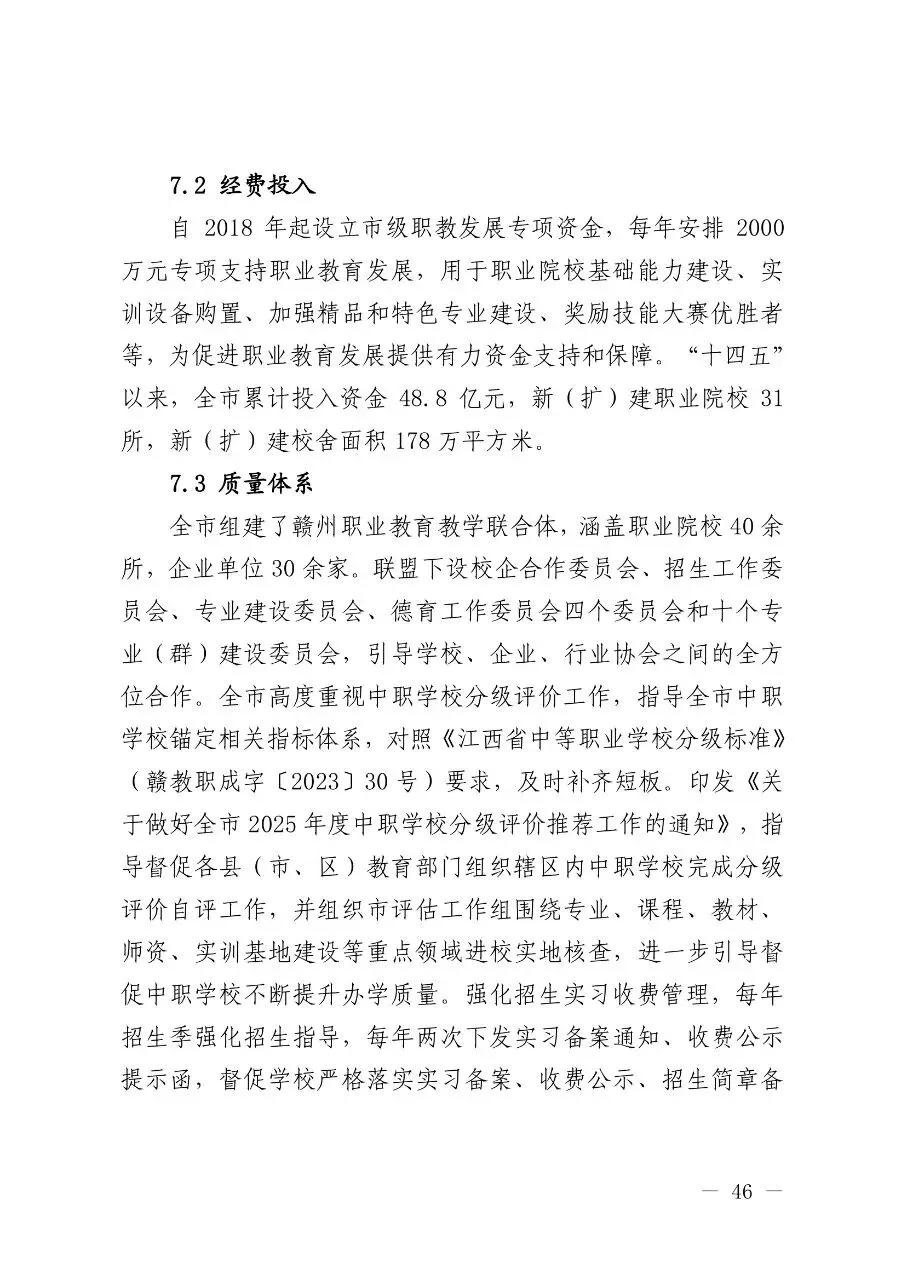 7.2 经费投入

自 2018 年起设立市级职教发展专项资金，每年安排 2000 万元专项支持职业教育发展，用于职业院校基础能力建设、实训设备购置、加强精品和特色专业建设、奖励技能大赛优胜者等，为促进职业教育发展提供有力资金支持和保障。“十四五”以来，全市累计投入资金 48.8 亿元，新（扩）建职业院校 31 所，新（扩）建校舍面积 178 万平方米。

7.3 质量体系

全市组建了赣州职业教育教学联合体，涵盖职业院校 40 余所，企业单位 30 余家。联盟下设校企合作委员会、招生工作委员会、专业建设委员会、德育工作委员会四个委员会和十个专业（群）建设委员会，引导学校、企业、行业协会之间的全方位合作。全市高度重视中职学校分级评价工作，指导全市中职学校锚定相关指标体系，对照《江西省中等职业学校分级标准》（赣教职成字〔2023〕30 号）要求，及时补齐短板。印发《关于做好全市 2025 年度中职学校分级评价推荐工作的通知》，指导督促各县（市、区）教育部门组织辖区内中职学校完成分级评价自评工作，并组织市评估工作组围绕专业、课程、教材、师资、实训基地建设等重点领域进校实地核查，进一步引导督促中职学校不断提升办学质量。强化招生实习收费管理，每年招生季强化招生指导，每年两次下发实习备案通知、收费公示提示函，督促学校严格落实实习备案、收费公示、招生简章备

— 46 —